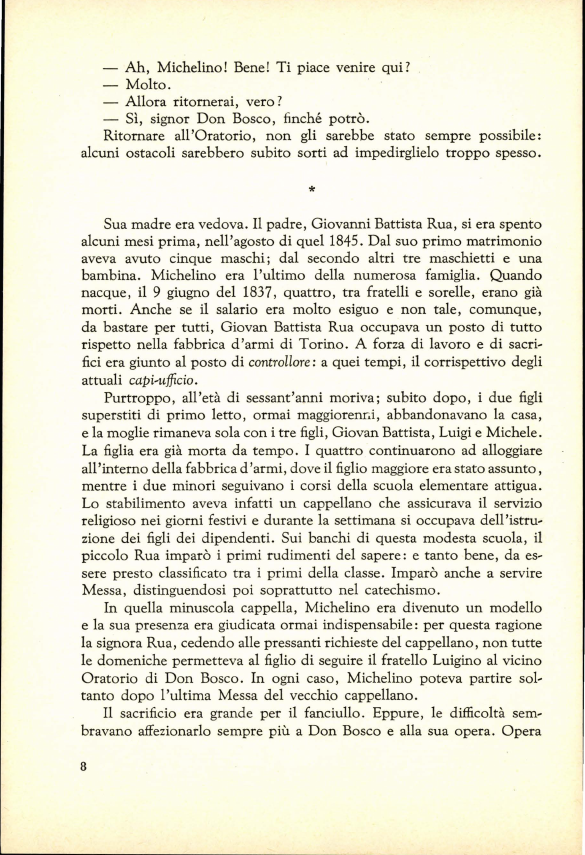 — Ah, Michelino! Bene! Ti piace venire qui?
— Molto.
— Allora ritornerai, vero?
— Sì, signor Don Bosco, finché potrò.
Ritornare all'Oratorio, non gli sarebbe stato sempre possibile: alcuni ostacoli sarebbero subito sorti ad impedirglielo troppo spesso.

*

Sua madre era vedova. Il padre, Giovanni Battista Rua, si era spento alcuni mesi prima, nell'agosto di quel 1845. Dal suo primo matrimonio aveva avuto cinque maschi; dal secondo altri tre maschietti e una bambina. Michelino era l'ultimo della numerosa famiglia. Quando nacque, il 9 giugno del 1837, quattro, tra fratelli e sorelle, erano già morti. Anche se il salario era molto esiguo e non tale, comunque, da bastare per tutti, Giovan Battista Rua occupava un posto di tutto rispetto nella fabbrica d'armi di Torino. A forza di lavoro e di sacrifici era giunto al posto di controllore: a quei tempi, il corrispettivo degli attuali capi-ufficio.

Purtroppo, all'età di sessant'anni moriva; subito dopo, i due figli superstiti di primo letto, ormai maggiorenni, abbandonavano la casa, e la moglie rimaneva sola con i tre figli, Giovan Battista, Luigi e Michele. La figlia era già morta da tempo. I quattro continuarono ad alloggiare all'interno della fabbrica d'armi, dove il figlio maggiore era stato assunto, mentre i due minori seguivano i corsi della scuola elementare attigua. Lo stabilimento aveva infatti un cappellano che assicurava il servizio religioso nei giorni festivi e durante la settimana si occupava dell'istruzione dei figli dei dipendenti. Sui banchi di questa modesta scuola, il piccolo Rua imparò i primi rudimenti del sapere: e tanto bene, da essere presto classificato tra i primi della classe. Imparò anche a servire Messa, distinguendosi poi soprattutto nel catechismo.

In quella minuscola cappella, Michelino era divenuto un modello e la sua presenza era giudicata ormai indispensabile: per questa ragione la signora Rua, cedendo alle pressanti richieste del cappellano, non tutte le domeniche permetteva al figlio di seguire il fratello Luigino al vicino Oratorio di Don Bosco. In ogni caso, Michelino poteva partire soltanto dopo l'ultima Messa del vecchio cappellano.

Il sacrificio era grande per il fanciullo. Eppure, le difficoltà sembravano affezionarlo sempre più a Don Bosco e alla sua opera. Opera

8